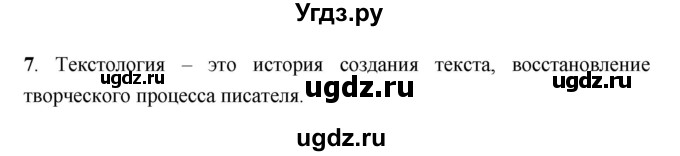 Угдз.ру

7. Текстология – это история создания текста, восстановление творческого процесса писателя.

ugdz.ru ugdz.ru ugdz.ru

ugdz.ru